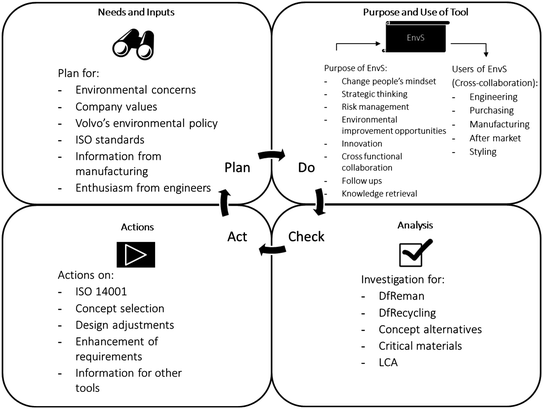 Needs and Inputs

Plan for:
- Environmental concerns
- Company values
- Volvo's environmental policy
- ISO standards
- Information from manufacturing
- Enthusiasm from engineers

Purpose and Use of Tool

EnvS

Purpose of EnvS:
- Change people's mindset
- Strategic thinking
- Risk management
- Environmental improvement opportunities
- Innovation
- Cross functional collaboration
- Follow ups
- Knowledge retrieval

Users of EnvS (Cross-collaboration):
- Engineering
- Purchasing
- Manufacturing
- After market
- Styling

Plan

Do

Act

Check

Actions

Actions on:
- ISO 14001
- Concept selection
- Design adjustments
- Enhancement of requirements
- Information for other tools

Analysis

Investigation for:
- DfReman
- DfRecycling
- Concept alternatives
- Critical materials
- LCA